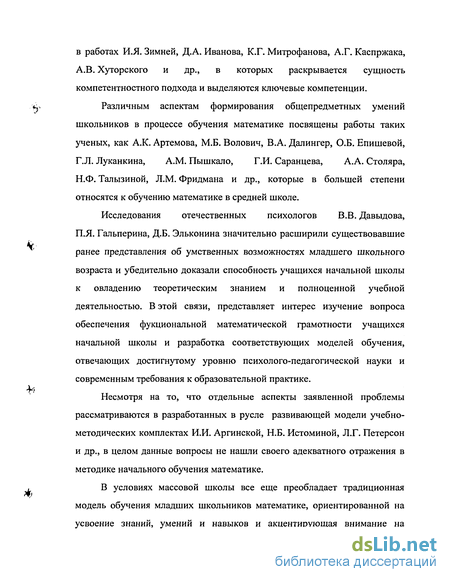 в работах И.Я. Зимней, Д.А. Иванова, К.Г. Митрофанова, А.Г. Каспржака, А.В. Хуторского и др., в которых раскрывается сущность компетентностного подхода и выделяются ключевые компетенции.

Различным аспектам формирования общепредметных умений школьников в процессе обучения математике посвящены работы таких ученых, как А.К. Артемова, М.Б. Волович, В.А. Далингер, О.Б. Епишевой, Г.Л. Луканкина, А.М. Пышкало, Г.И. Саранцева, А.А. Столяра, Н.Ф. Талызиной, Л.М. Фридмана и др., которые в большей степени относятся к обучению математике в средней школе.

Исследования отечественных психологов В.В. Давыдова, П.Я. Гальперина, Д.Б. Эльконина значительно расширили существовавшие ранее представления об умственных возможностях младшего школьного возраста и убедительно доказали способность учащихся начальной школы к овладению теоретическим знанием и полноценной учебной деятельностью. В этой связи, представляет интерес изучение вопроса обеспечения фукциональной математической грамотности учащихся начальной школы и разработка соответствующих моделей обучения, отвечающих достигнутому уровню психолого-педагогической науки и современным требования к образовательной практике.

Несмотря на то, что отдельные аспекты заявленной проблемы рассматриваются в разработанных в русле развивающей модели учебно-методических комплектах И.И. Аргинской, Н.Б. Истоминой, Л.Г. Петерсон и др., в целом данные вопросы не нашли своего адекватного отражения в методике начального обучения математике.

В условиях массовой школы все еще преобладает традиционная модель обучения младших школьников математике, ориентированной на усвоение знаний, умений и навыков и акцентирующая внимание на

dsLib.net
библиотека диссертаций